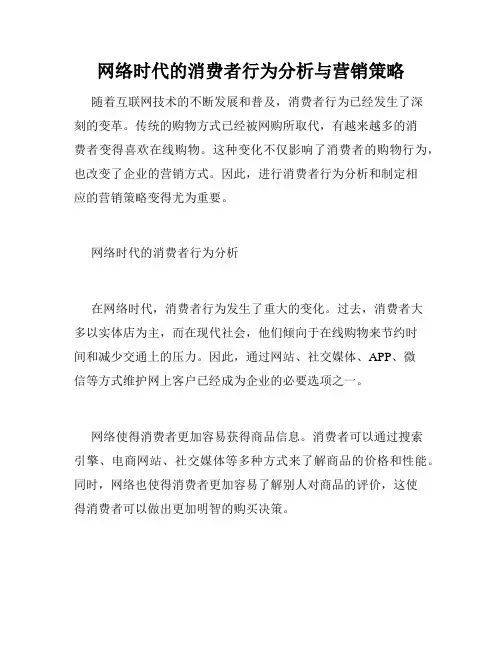 网络时代的消费者行为分析与营销策略

随着互联网技术的不断发展和普及，消费者行为已经发生了深刻的变革。传统的购物方式已经被网购所取代，有越来越多的消费者变得喜欢在线购物。这种变化不仅影响了消费者的购物行为，也改变了企业的营销方式。因此，进行消费者行为分析和制定相应的营销策略变得尤为重要。

网络时代的消费者行为分析

在网络时代，消费者行为发生了重大的变化。过去，消费者大多以实体店为主，而在现代社会，他们倾向于在线购物来节约时间和减少交通上的压力。因此，通过网站、社交媒体、APP、微信等方式维护网上客户已经成为企业的必要选项之一。

网络使得消费者更加容易获得商品信息。消费者可以通过搜索引擎、电商网站、社交媒体等多种方式来了解商品的价格和性能。同时，网络也使得消费者更加容易了解别人对商品的评价，这使得消费者可以做出更加明智的购买决策。